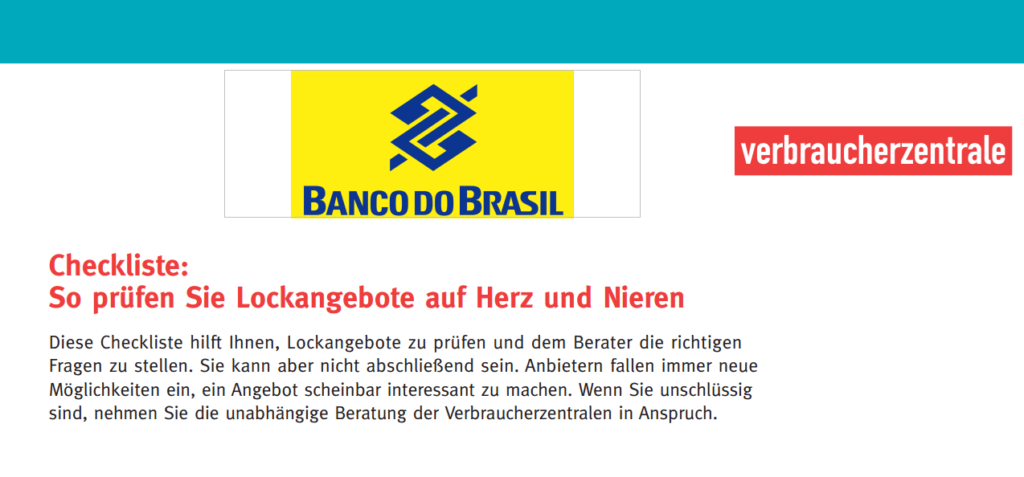 BANCO DO BRASIL

verbraucherzentrale

Checkliste:
So prüfen Sie Lockangebote auf Herz und Nieren

Diese Checkliste hilft Ihnen, Lockangebote zu prüfen und dem Berater die richtigen Fragen zu stellen. Sie kann aber nicht abschließend sein. Anbietern fallen immer neue Möglichkeiten ein, ein Angebot scheinbar interessant zu machen. Wenn Sie unschlüssig sind, nehmen Sie die unabhängige Beratung der Verbraucherzentralen in Anspruch.